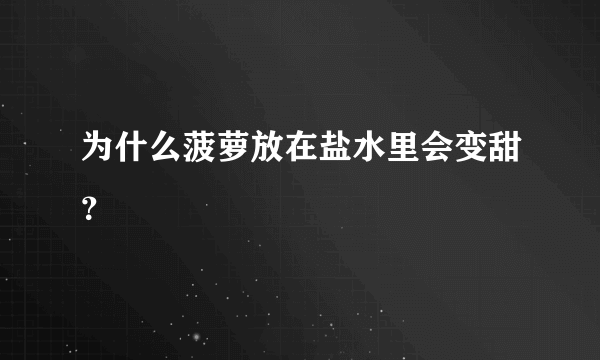 为什么菠萝放在盐水里会变甜?